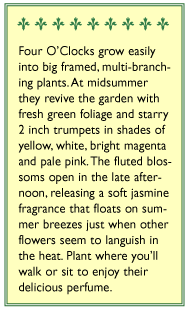 Four O'Clocks grow easily into big framed, multi-branching plants. At midsummer they revive the garden with fresh green foliage and starry 2 inch trumpets in shades of yellow, white, bright magenta and pale pink. The fluted blossoms open in the late afternoon, releasing a soft jasmine fragrance that floats on summer breezes just when other flowers seem to languish in the heat. Plant where you'll walk or sit to enjoy their delicious perfume.